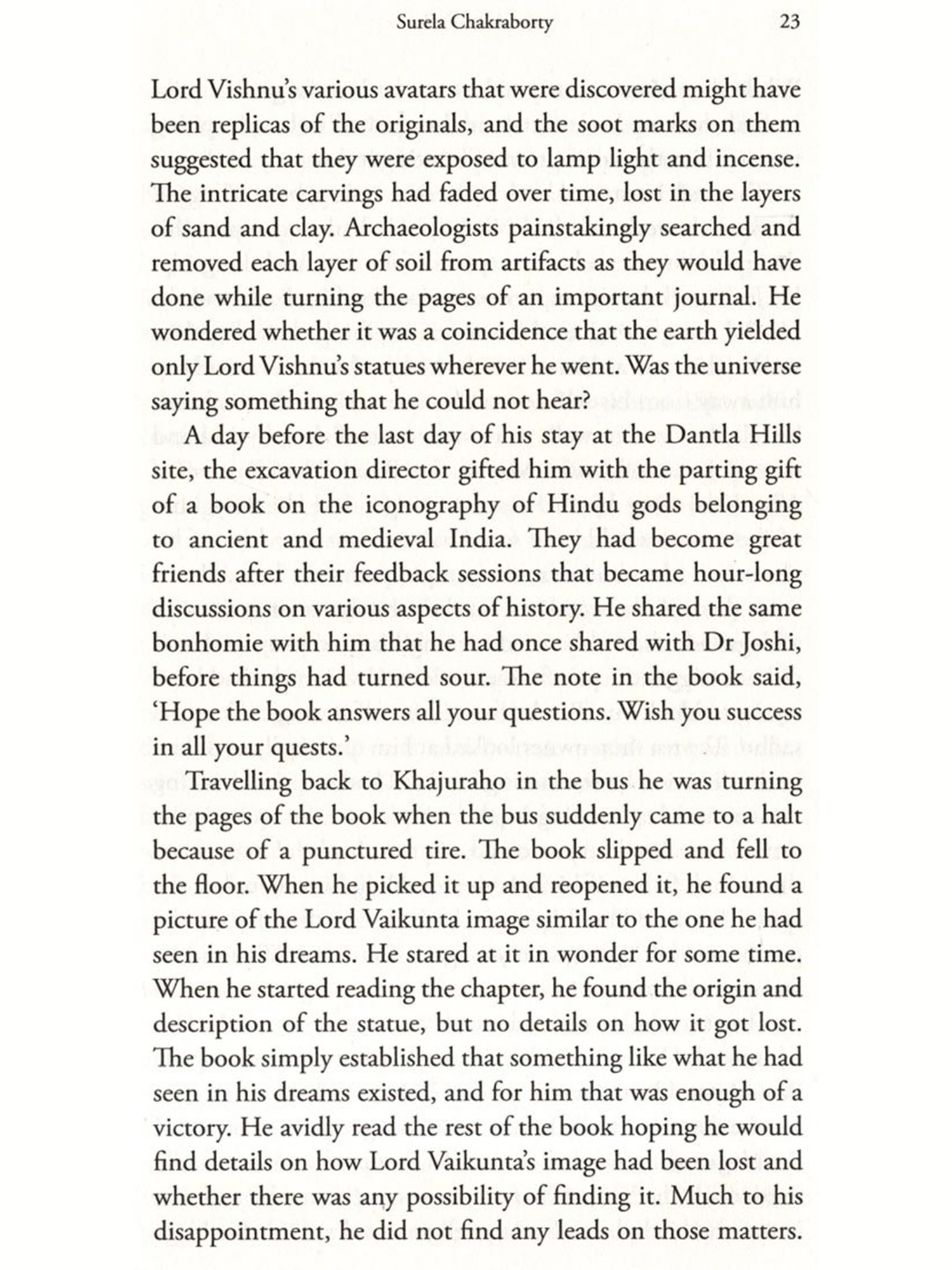 Surela Chakraborty 23

Lord Vishnu's various avatars that were discovered might have been replicas of the originals, and the soot marks on them suggested that they were exposed to lamp light and incense. The intricate carvings had faded over time, lost in the layers of sand and clay. Archaeologists painstakingly searched and removed each layer of soil from artifacts as they would have done while turning the pages of an important journal. He wondered whether it was a coincidence that the earth yielded only Lord Vishnu's statues wherever he went. Was the universe saying something that he could not hear?

A day before the last day of his stay at the Dantla Hills site, the excavation director gifted him with the parting gift of a book on the iconography of Hindu gods belonging to ancient and medieval India. They had become great friends after their feedback sessions that became hour-long discussions on various aspects of history. He shared the same bonhomie with him that he had once shared with Dr Joshi, before things had turned sour. The note in the book said, 'Hope the book answers all your questions. Wish you success in all your quests.'

Travelling back to Khajuraho in the bus he was turning the pages of the book when the bus suddenly came to a halt because of a punctured tire. The book slipped and fell to the floor. When he picked it up and reopened it, he found a picture of the Lord Vaikunta image similar to the one he had seen in his dreams. He stared at it in wonder for some time. When he started reading the chapter, he found the origin and description of the statue, but no details on how it got lost. The book simply established that something like what he had seen in his dreams existed, and for him that was enough of a victory. He avidly read the rest of the book hoping he would find details on how Lord Vaikunta's image had been lost and whether there was any possibility of finding it. Much to his disappointment, he did not find any leads on those matters.